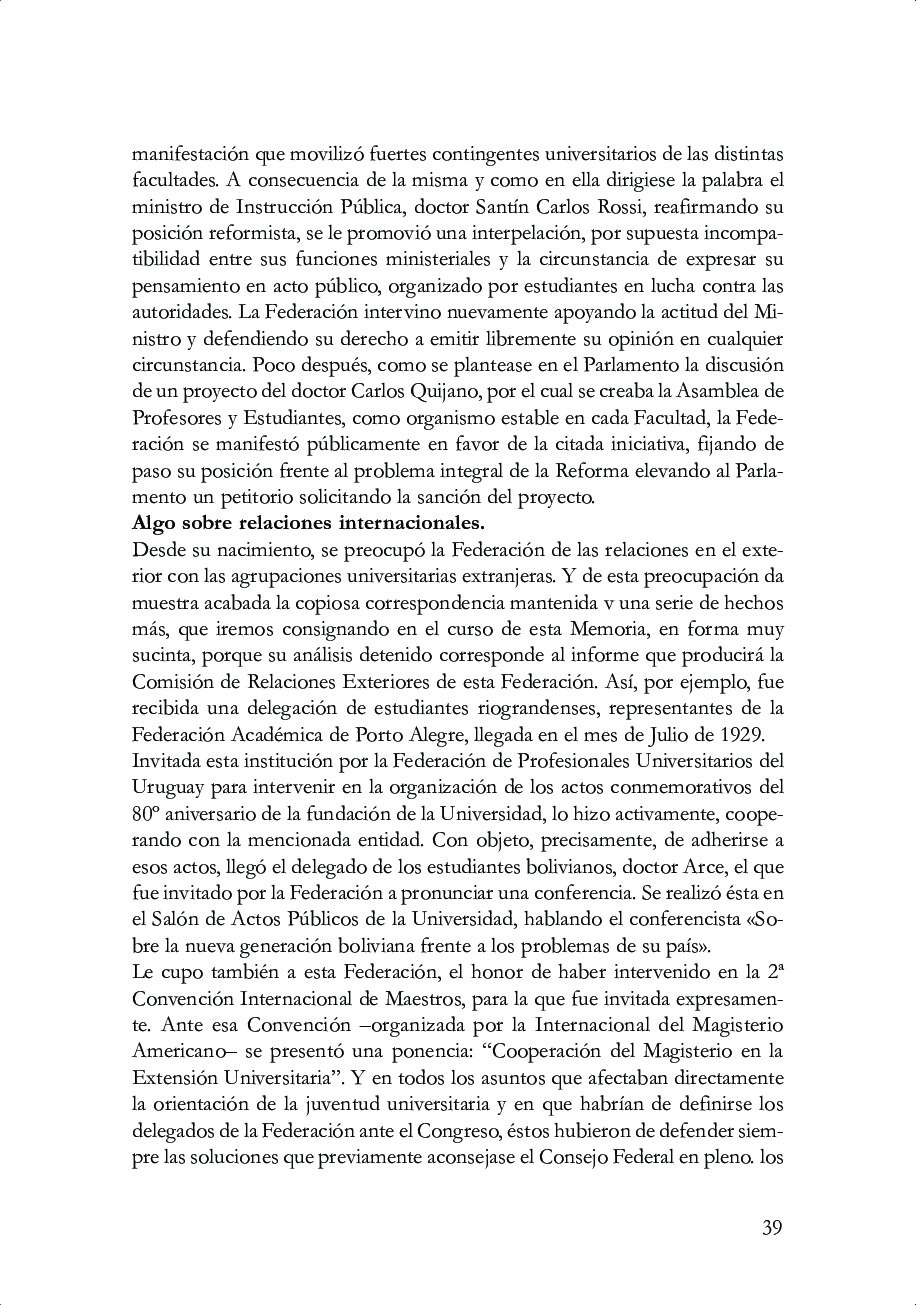 manifestación que movilizó fuertes contingentes universitarios de las distintas facultades. A consecuencia de la misma y como en ella dirigiese la palabra el ministro de Instrucción Pública, doctor Santín Carlos Rossi, reafirmando su posición reformista, se le promovió una interpelación, por supuesta incompatibilidad entre sus funciones ministeriales y la circunstancia de expresar su pensamiento en acto público, organizado por estudiantes en lucha contra las autoridades. La Federación intervino nuevamente apoyando la actitud del Ministro y defendiendo su derecho a emitir libremente su opinión en cualquier circunstancia. Poco después, como se plantease en el Parlamento la discusión de un proyecto del doctor Carlos Quijano, por el cual se creaba la Asamblea de Profesores y Estudiantes, como organismo estable en cada Facultad, la Federación se manifestó públicamente en favor de la citada iniciativa, fijando de paso su posición frente al problema integral de la Reforma elevando al Parlamento un petitorio solicitando la sanción del proyecto.

**Algo sobre relaciones internacionales.**

Desde su nacimiento, se preocupó la Federación de las relaciones en el exterior con las agrupaciones universitarias extranjeras. Y de esta preocupación da muestra acabada la copiosa correspondencia mantenida v una serie de hechos más, que iremos consignando en el curso de esta Memoria, en forma muy sucinta, porque su análisis detenido corresponde al informe que producirá la Comisión de Relaciones Exteriores de esta Federación. Así, por ejemplo, fue recibida una delegación de estudiantes riograndenses, representantes de la Federación Académica de Porto Alegre, llegada en el mes de Julio de 1929.

Invitada esta institución por la Federación de Profesionales Universitarios del Uruguay para intervenir en la organización de los actos conmemorativos del 80º aniversario de la fundación de la Universidad, lo hizo activamente, cooperando con la mencionada entidad. Con objeto, precisamente, de adherirse a esos actos, llegó el delegado de los estudiantes bolivianos, doctor Arce, el que fue invitado por la Federación a pronunciar una conferencia. Se realizó ésta en el Salón de Actos Públicos de la Universidad, hablando el conferencista «Sobre la nueva generación boliviana frente a los problemas de su país».

Le cupo también a esta Federación, el honor de haber intervenido en la 2ª Convención Internacional de Maestros, para la que fue invitada expresamente. Ante esa Convención –organizada por la Internacional del Magisterio Americano– se presentó una ponencia: “Cooperación del Magisterio en la Extensión Universitaria”. Y en todos los asuntos que afectaban directamente la orientación de la juventud universitaria y en que habrían de definirse los delegados de la Federación ante el Congreso, éstos hubieron de defender siempre las soluciones que previamente aconsejase el Consejo Federal en pleno. los

39